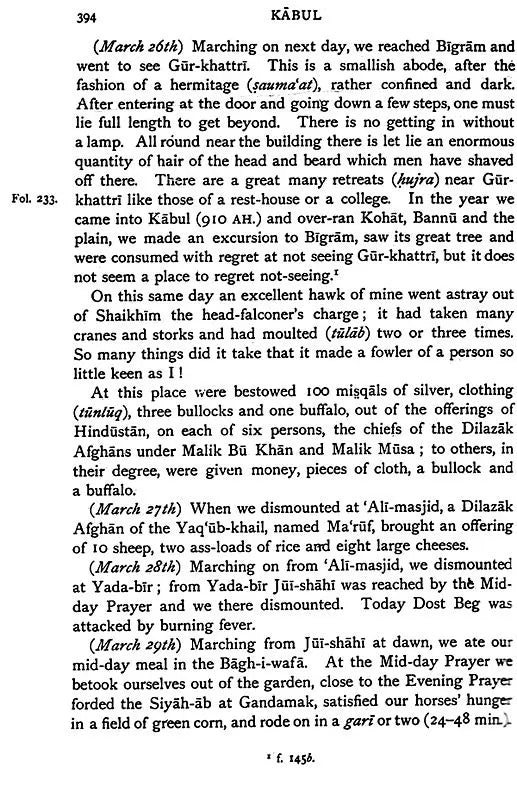 394 KĀBUL

(March 26th) Marching on next day, we reached Bīgrām and went to see Gūr-khattrī. This is a smallish abode, after the fashion of a hermitage (ṣauma'at), rather confined and dark. After entering at the door and going down a few steps, one must lie full length to get beyond. There is no getting in without a lamp. All round near the building there is let lie an enormous quantity of hair of the head and beard which men have shaved off there. There are a great many retreats (ḥujra) near Gūr-khattrī like those of a rest-house or a college. In the year we came into Kābul (910 AH.) and over-ran Kohāt, Bannū and the plain, we made an excursion to Bīgrām, saw its great tree and were consumed with regret at not seeing Gūr-khattrī, but it does not seem a place to regret not-seeing.¹

Fol. 233.

On this same day an excellent hawk of mine went astray out of Shaikhīm the head-falconer's charge; it had taken many cranes and storks and had moulted (tūlāb) two or three times. So many things did it take that it made a fowler of a person so little keen as I!

At this place were bestowed 100 misqāls of silver, clothing (tūnlūq), three bullocks and one buffalo, out of the offerings of Hindūstān, on each of six persons, the chiefs of the Dilazāk Afghāns under Malik Bū Khān and Malik Mūsa; to others, in their degree, were given money, pieces of cloth, a bullock and a buffalo.

(March 27th) When we dismounted at 'Alī-masjid, a Dilazāk Afghān of the Yaq'ūb-khail, named Ma'rūf, brought an offering of 10 sheep, two ass-loads of rice and eight large cheeses.

(March 28th) Marching on from 'Alī-masjid, we dismounted at Yada-bīr; from Yada-bīr Jūī-shāhī was reached by the Mid-day Prayer and we there dismounted. Today Dost Beg was attacked by burning fever.

(March 29th) Marching from Jūī-shāhī at dawn, we ate our mid-day meal in the Bāgh-i-wafā. At the Mid-day Prayer we betook ourselves out of the garden, close to the Evening Prayer forded the Siyāh-āb at Gandamak, satisfied our horses' hunger in a field of green corn, and rode on in a garī or two (24-48 min.)

¹ f. 145b.